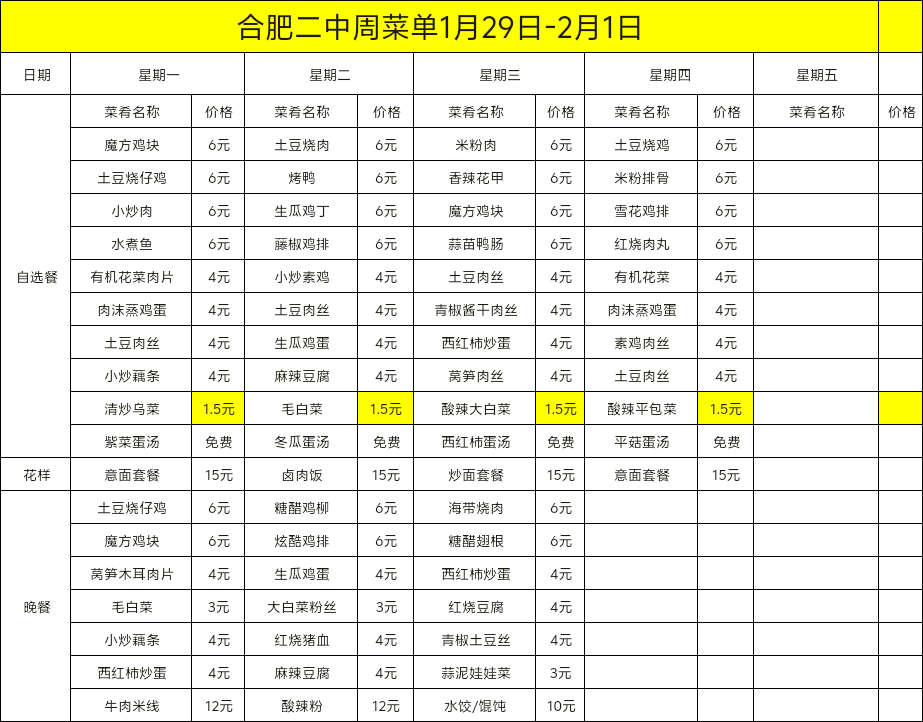 合肥二中周菜单1月29日-2月1日

| 日期 | 星期一 | | 星期二 | | 星期三 | | 星期四 | | 星期五 | |
|---|---|---|---|---|---|---|---|---|---|---|
| 自选餐 | 菜肴名称 | 价格 | 菜肴名称 | 价格 | 菜肴名称 | 价格 | 菜肴名称 | 价格 | 菜肴名称 | 价格 |
| | 魔方鸡块 | 6元 | 土豆烧肉 | 6元 | 米粉肉 | 6元 | 土豆烧鸡 | 6元 | | |
| | 土豆烧仔鸡 | 6元 | 烤鸭 | 6元 | 香辣花甲 | 6元 | 米粉排骨 | 6元 | | |
| | 小炒肉 | 6元 | 生瓜鸡丁 | 6元 | 魔方鸡块 | 6元 | 雪花鸡排 | 6元 | | |
| | 水煮鱼 | 6元 | 藤椒鸡排 | 6元 | 蒜苗鸭肠 | 6元 | 红烧肉丸 | 6元 | | |
| | 有机花菜肉片 | 4元 | 小炒素鸡 | 4元 | 土豆肉丝 | 4元 | 有机花菜 | 4元 | | |
| | 肉沫蒸鸡蛋 | 4元 | 土豆肉丝 | 4元 | 青椒酱干肉丝 | 4元 | 肉沫蒸鸡蛋 | 4元 | | |
| | 土豆肉丝 | 4元 | 生瓜鸡蛋 | 4元 | 西红柿炒蛋 | 4元 | 素鸡肉丝 | 4元 | | |
| | 小炒藕条 | 4元 | 麻辣豆腐 | 4元 | 莴笋肉丝 | 4元 | 土豆肉丝 | 4元 | | |
| | 清炒乌菜 | 1.5元 | 毛白菜 | 1.5元 | 酸辣大白菜 | 1.5元 | 酸辣平包菜 | 1.5元 | | |
| | 紫菜蛋汤 | 免费 | 冬瓜蛋汤 | 免费 | 西红柿蛋汤 | 免费 | 平菇蛋汤 | 免费 | | |
| 花样 | 意面套餐 | 15元 | 卤肉饭 | 15元 | 炒面套餐 | 15元 | 意面套餐 | 15元 | | |
| 晚餐 | 土豆烧仔鸡 | 6元 | 糖醋鸡柳 | 6元 | 海带烧肉 | 6元 | | | | |
| | 魔方鸡块 | 6元 | 炫酷鸡排 | 6元 | 糖醋翅根 | 6元 | | | | |
| | 莴笋木耳肉片 | 4元 | 生瓜鸡蛋 | 4元 | 西红柿炒蛋 | 4元 | | | | |
| | 毛白菜 | 3元 | 大白菜粉丝 | 3元 | 红烧豆腐 | 4元 | | | | |
| | 小炒藕条 | 4元 | 红烧猪血 | 4元 | 青椒土豆丝 | 4元 | | | | |
| | 西红柿炒蛋 | 4元 | 麻辣豆腐 | 4元 | 蒜泥娃娃菜 | 3元 | | | | |
| | 牛肉米线 | 12元 | 酸辣粉 | 12元 | 水饺/馄饨 | 10元 | | | | |